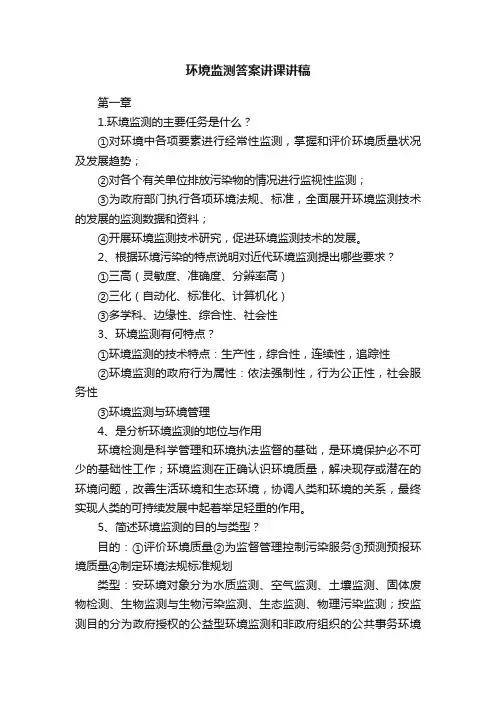 环境监测答案讲课讲稿

第一章

1.环境监测的主要任务是什么？

①对环境中各项要素进行经常性监测，掌握和评价环境质量状况及发展趋势；

②对各个有关单位排放污染物的情况进行监视性监测；

③为政府部门执行各项环境法规、标准，全面展开环境监测技术的发展的监测数据和资料；

④开展环境监测技术研究，促进环境监测技术的发展。

2、根据环境污染的特点说明对近代环境监测提出哪些要求？

①三高（灵敏度、准确度、分辨率高）

②三化（自动化、标准化、计算机化）

③多学科、边缘性、综合性、社会性

3、环境监测有何特点？

①环境监测的技术特点：生产性，综合性，连续性，追踪性

②环境监测的政府行为属性：依法强制性，行为公正性，社会服务性

③环境监测与环境管理

4、是分析环境监测的地位与作用

环境检测是科学管理和环境执法监督的基础，是环境保护必不可少的基础性工作；环境监测在正确认识环境质量，解决现存或潜在的环境问题，改善生活环境和生态环境，协调人类和环境的关系，最终实现人类的可持续发展中起着举足轻重的作用。

5、简述环境监测的目的与类型？

目的：①评价环境质量②为监督管理控制污染服务③预测预报环境质量④制定环境法规标准规划

类型：安环境对象分为水质监测、空气监测、土壤监测、固体废物检测、生物监测与生物污染监测、生态监测、物理污染监测；按监测目的分为政府授权的公益型环境监测和非政府组织的公共事务环境